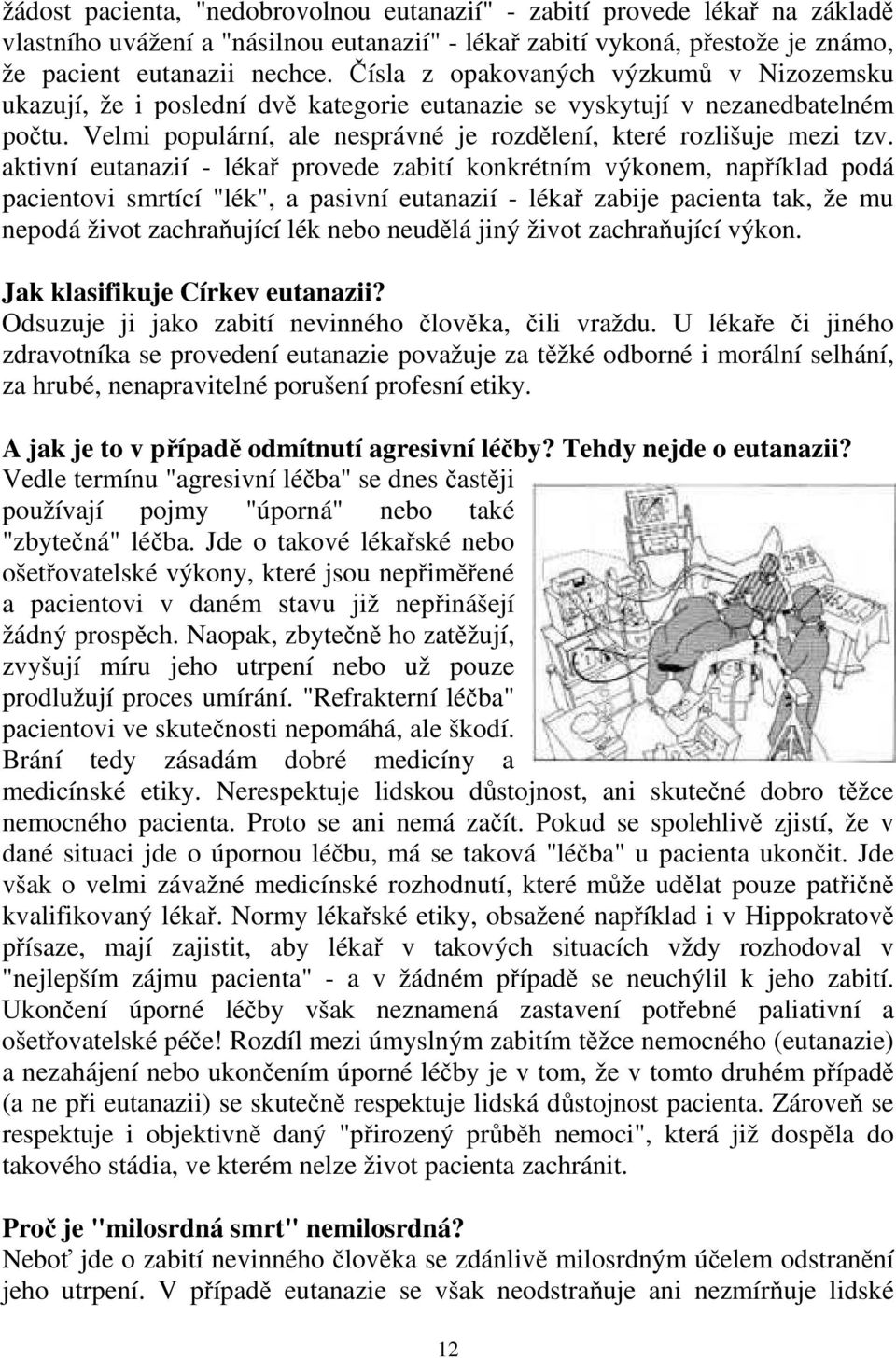 žádost pacienta, "nedobrovolnou eutanazií" - zabití provede lékař na základě vlastního uvážení a "násilnou eutanazií" - lékař zabití vykoná, přestože je známo, že pacient eutanazii nechce. Čísla z opakovaných výzkumů v Nizozemsku ukazují, že i poslední dvě kategorie eutanazie se vyskytují v nezanedbatelném počtu. Velmi populární, ale nesprávné je rozdělení, které rozlišuje mezi tzv. aktivní eutanazií - lékař provede zabití konkrétním výkonem, například podá pacientovi smrtící "lék", a pasivní eutanazií - lékař zabije pacienta tak, že mu nepodá život zachraňující lék nebo neudělá jiný život zachraňující výkon.

Jak klasifikuje Církev eutanazii?
Odsuzuje ji jako zabití nevinného člověka, čili vraždu. U lékaře či jiného zdravotníka se provedení eutanazie považuje za těžké odborné i morální selhání, za hrubé, nenapravitelné porušení profesní etiky.

A jak je to v případě odmítnutí agresivní léčby? Tehdy nejde o eutanazii?
Vedle termínu "agresivní léčba" se dnes častěji používají pojmy "úporná" nebo také "zbytečná" léčba. Jde o takové lékařské nebo ošetřovatelské výkony, které jsou nepřiměřené a pacientovi v daném stavu již nepřinášejí žádný prospěch. Naopak, zbytečně ho zatěžují, zvyšují míru jeho utrpení nebo už pouze prodlužují proces umírání. "Refrakterní léčba" pacientovi ve skutečnosti nepomáhá, ale škodí. Brání tedy zásadám dobré medicíny a medicínské etiky. Nerespektuje lidskou důstojnost, ani skutečné dobro těžce nemocného pacienta. Proto se ani nemá začít. Pokud se spolehlivě zjistí, že v dané situaci jde o úpornou léčbu, má se taková "léčba" u pacienta ukončit. Jde však o velmi závažné medicínské rozhodnutí, které může udělat pouze patřičně kvalifikovaný lékař. Normy lékařské etiky, obsažené například i v Hippokratově přísaze, mají zajistit, aby lékař v takových situacích vždy rozhodoval v "nejlepším zájmu pacienta" - a v žádném případě se neuchýlil k jeho zabití. Ukončení úporné léčby však neznamená zastavení potřebné paliativní a ošetřovatelské péče! Rozdíl mezi úmyslným zabitím těžce nemocného (eutanazie) a nezahájení nebo ukončením úporné léčby je v tom, že v tomto druhém případě (a ne při eutanazii) se skutečně respektuje lidská důstojnost pacienta. Zároveň se respektuje i objektivně daný "přirozený průběh nemoci", která již dospěla do takového stádia, ve kterém nelze život pacienta zachránit.

Proč je "milosrdná smrt" nemilosrdná?
Neboť jde o zabití nevinného člověka se zdánlivě milosrdným účelem odstranění jeho utrpení. V případě eutanazie se však neodstraňuje ani nezmírňuje lidské

12